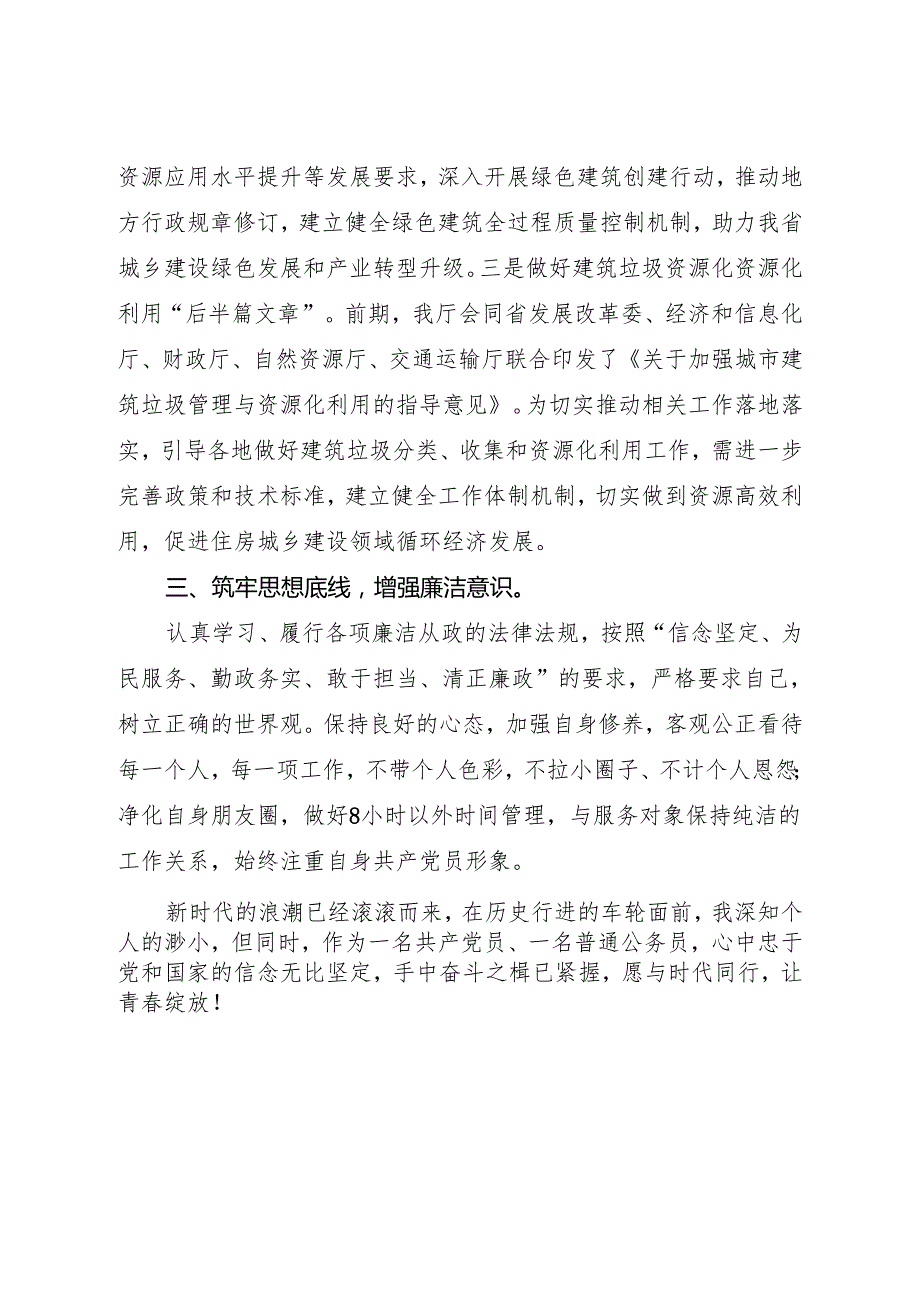 资源应用水平提升等发展要求，深入开展绿色建筑创建行动，推动地方行政规章修订，建立健全绿色建筑全过程质量控制机制，助力我省城乡建设绿色发展和产业转型升级。三是做好建筑垃圾资源化资源化利用“后半篇文章”。前期，我厅会同省发展改革委、经济和信息化厅、财政厅、自然资源厅、交通运输厅联合印发了《关于加强城市建筑垃圾管理与资源化利用的指导意见》。为切实推动相关工作落地落实，引导各地做好建筑垃圾分类、收集和资源化利用工作，需进一步完善政策和技术标准，建立健全工作体制机制，切实做到资源高效利用，促进住房城乡建设领域循环经济发展。

三、筑牢思想底线，增强廉洁意识。

认真学习、履行各项廉洁从政的法律法规，按照“信念坚定、为民服务、勤政务实、敢于担当、清正廉政”的要求，严格要求自己，树立正确的世界观。保持良好的心态，加强自身修养，客观公正看待每一个人，每一项工作，不带个人色彩，不拉小圈子、不计个人恩怨;净化自身朋友圈，做好8小时以外时间管理，与服务对象保持纯洁的工作关系，始终注重自身共产党员形象。

新时代的浪潮已经滚滚而来，在历史行进的车轮面前，我深知个人的渺小，但同时，作为一名共产党员、一名普通公务员，心中忠于党和国家的信念无比坚定，手中奋斗之楫已紧握，愿与时代同行，让青春绽放！